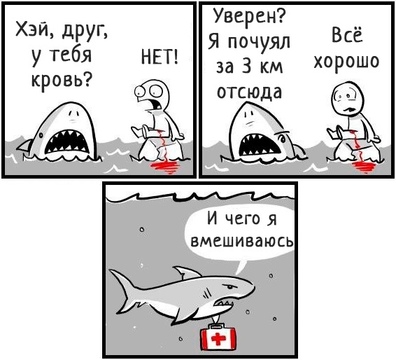 Хэй, друг, у тебя кровь?

НЕТ!

Уверен? Я почуял за 3 км отсюда

Всё хорошо

И чего я вмешиваюсь